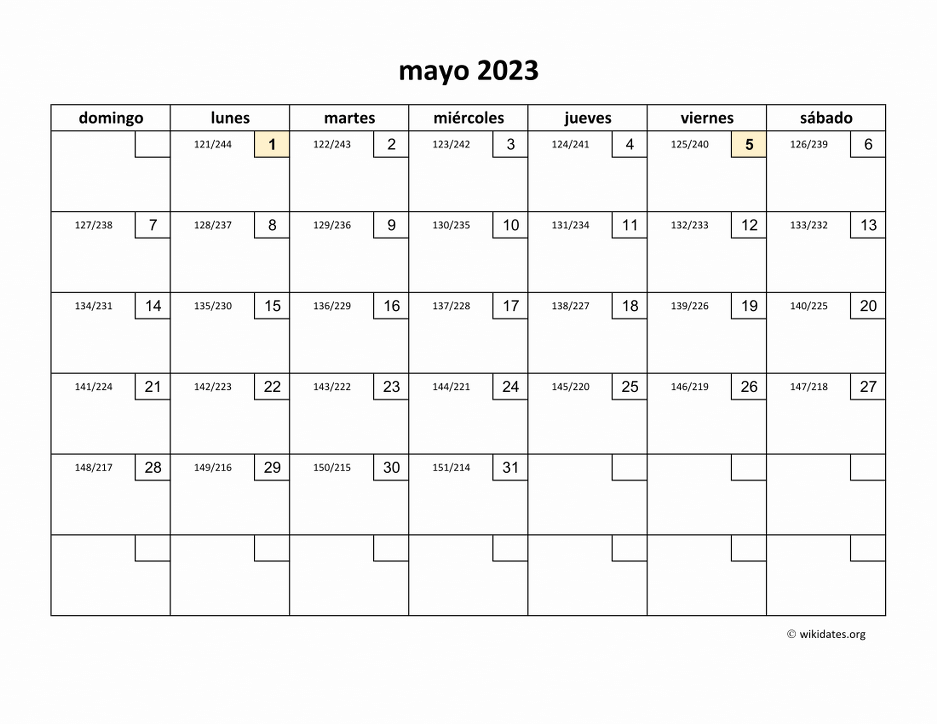 mayo 2023

| domingo | lunes | martes | miércoles | jueves | viernes | sábado |
|---|---|---|---|---|---|---|
| | 121/244 1 | 122/243 2 | 123/242 3 | 124/241 4 | 125/240 5 | 126/239 6 |
| 127/238 7 | 128/237 8 | 129/236 9 | 130/235 10 | 131/234 11 | 132/233 12 | 133/232 13 |
| 134/231 14 | 135/230 15 | 136/229 16 | 137/228 17 | 138/227 18 | 139/226 19 | 140/225 20 |
| 141/224 21 | 142/223 22 | 143/222 23 | 144/221 24 | 145/220 25 | 146/219 26 | 147/218 27 |
| 148/217 28 | 149/216 29 | 150/215 30 | 151/214 31 | | | |
| | | | | | | |

© wikidates.org